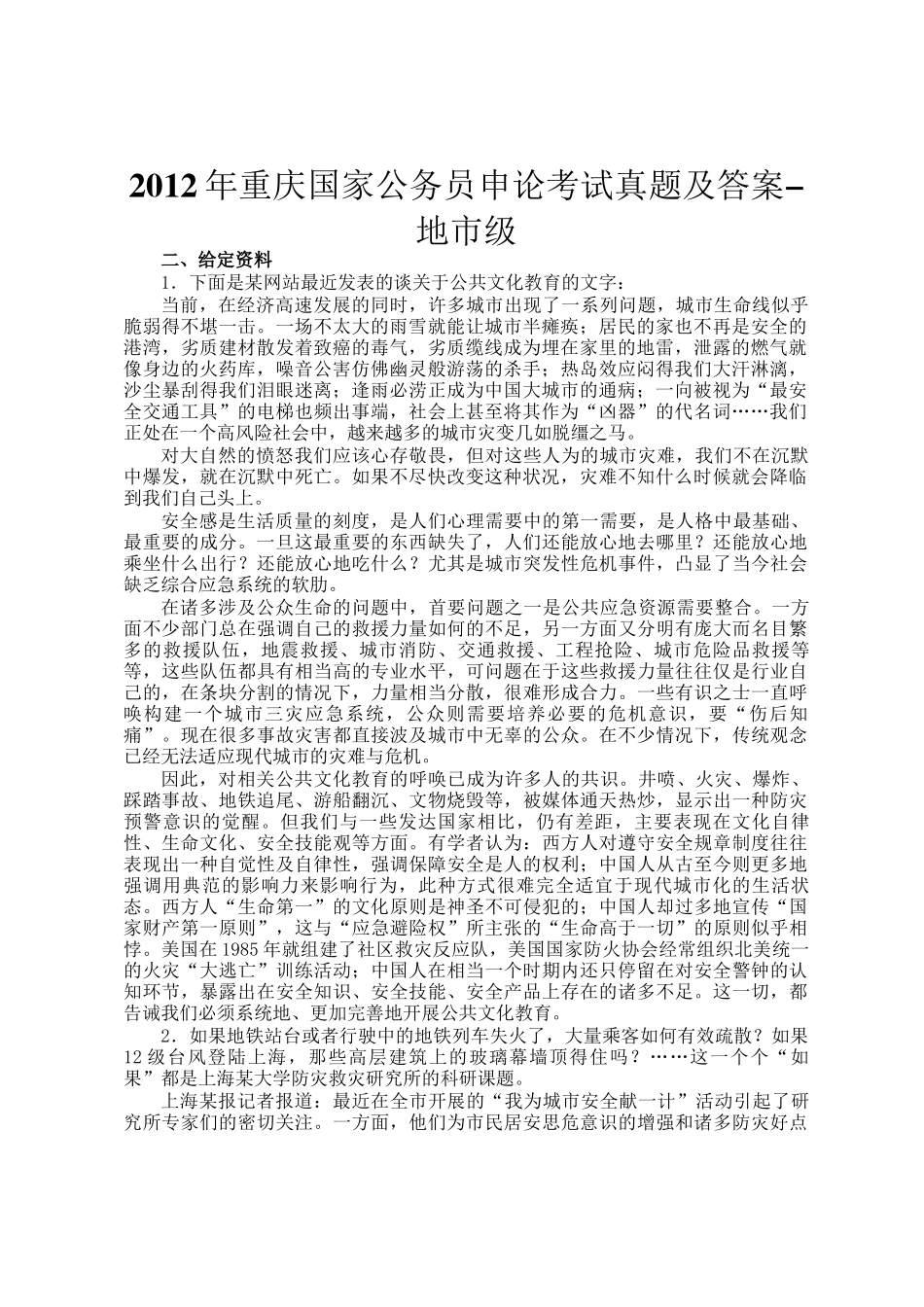 2012 年重庆国家公务员申论考试真题及答案–地市级

二、给定资料

1．下面是某网站最近发表的谈关于公共文化教育的文字：

当前，在经济高速发展的同时，许多城市出现了一系列问题，城市生命线似乎脆弱得不堪一击。一场不太大的雨雪就能让城市半瘫痪；居民的家也不再是安全的港湾，劣质建材散发着致癌的毒气，劣质缆线成为埋在家里的地雷，泄露的燃气就像身边的火药库，噪音公害仿佛幽灵般游荡的杀手；热岛效应闷得我们大汗淋漓，沙尘暴刮得我们泪眼迷离；逢雨必涝正成为中国大城市的通病；一向被视为“最安全交通工具”的电梯也频出事端，社会上甚至将其作为“凶器”的代名词……我们正处在一个高风险社会中，越来越多的城市灾变几如脱缰之马。

对大自然的愤怒我们应该心存敬畏，但对这些人为的城市灾难，我们不在沉默中爆发，就在沉默中死亡。如果不尽快改变这种状况，灾难不知什么时候就会降临到我们自己头上。

安全感是生活质量的刻度，是人们心理需要中的第一需要，是人格中最基础、最重要的成分。一旦这最重要的东西缺失了，人们还能放心地去哪里？还能放心地乘坐什么出行？还能放心地吃什么？尤其是城市突发性危机事件，凸显了当今社会缺乏综合应急系统的软肋。

在诸多涉及公众生命的问题中，首要问题之一是公共应急资源需要整合。一方面不少部门总在强调自己的救援力量如何的不足，另一方面又分明有庞大而名目繁多的救援队伍，地震救援、城市消防、交通救援、工程抢险、城市危险品救援等等，这些队伍都具有相当高的专业水平，可问题在于这些救援力量往往仅是行业自己的，在条块分割的情况下，力量相当分散，很难形成合力。一些有识之士一直呼唤构建一个城市三灾应急系统，公众则需要培养必要的危机意识，要“伤后知痛”。现在很多事故灾害都直接波及城市中无辜的公众。在不少情况下，传统观念已经无法适应现代城市的灾难与危机。

因此，对相关公共文化教育的呼唤已成为许多人的共识。井喷、火灾、爆炸、踩踏事故、地铁追尾、游船翻沉、文物烧毁等，被媒体通天热炒，显示出一种防灾预警意识的觉醒。但我们与一些发达国家相比，仍有差距，主要表现在文化自律性、生命文化、安全技能观等方面。有学者认为：西方人对遵守安全规章制度往往表现出一种自觉性及自律性，强调保障安全是人的权利；中国人从古至今则更多地强调用典范的影响力来影响行为，此种方式很难完全适宜于现代城市化的生活状态。西方人“生命第一”的文化原则是神圣不可侵犯的；中国人却过多地宣传“国家财产第一原则”，这与“应急避险权”所主张的“生命高于一切”的原则似乎相悖。美国在 1985 年就组建了社区救灾反应队，美国国家防火协会经常组织北美统一的火灾“大逃亡”训练活动；中国人在相当一个时期内还只停留在对安全警钟的认知环节，暴露出在安全知识、安全技能、安全产品上存在的诸多不足。这一切，都告诫我们必须系统地、更加完善地开展公共文化教育。

2．如果地铁站台或者行驶中的地铁列车失火了，大量乘客如何有效疏散？如果 12 级台风登陆上海，那些高层建筑上的玻璃幕墙顶得住吗？……这一个个“如果”都是上海某大学防灾救灾研究所的科研课题。

上海某报记者报道：最近在全市开展的“我为城市安全献一计”活动引起了研究所专家们的密切关注。一方面，他们为市民居安思危意识的增强和诸多防灾好点